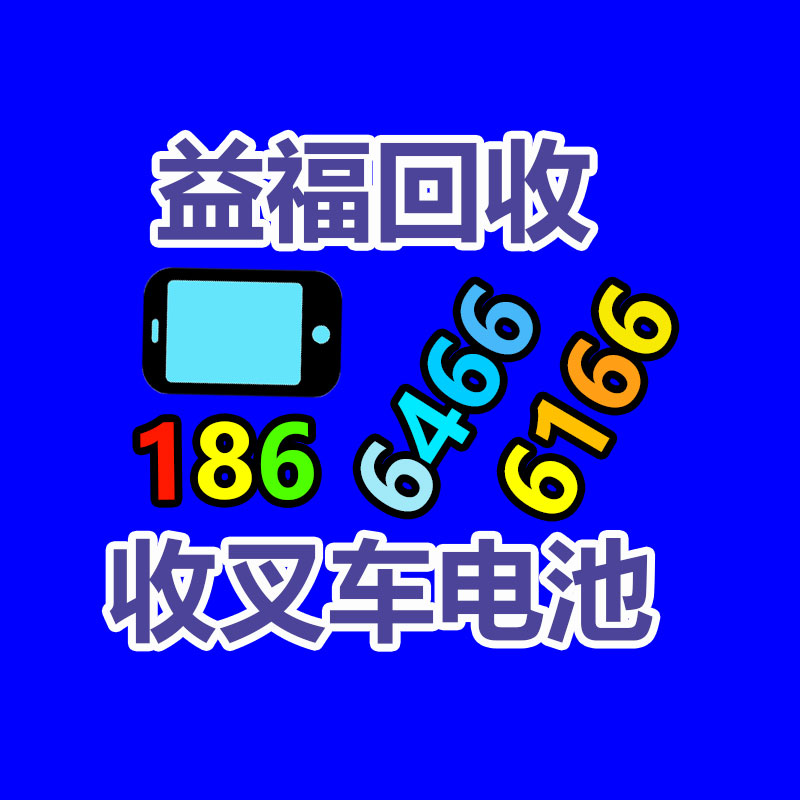 益福回收

186 6466 6166

收叉车电池